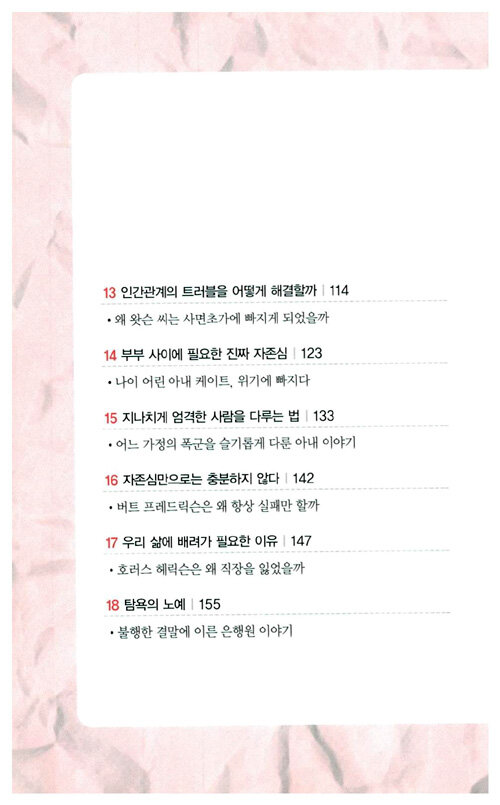 13 인간관계의 트러블을 어떻게 해결할까 | 114

• 왜 왓슨 씨는 사면초가에 빠지게 되었을까

14 부부 사이에 필요한 진짜 자존심 | 123

• 나이 어린 아내 케이트, 위기에 빠지다

15 지나치게 엄격한 사람을 다루는 법 | 133

• 어느 가정의 폭군을 슬기롭게 다룬 아내 이야기

16 자존심만으로는 충분하지 않다 | 142

• 버트 프레드릭슨은 왜 항상 실패만 할까

17 우리 삶에 배려가 필요한 이유 | 147

• 호러스 헤릭슨은 왜 직장을 잃었을까

18 탐욕의 노예 | 155

• 불행한 결말에 이른 은행원 이야기